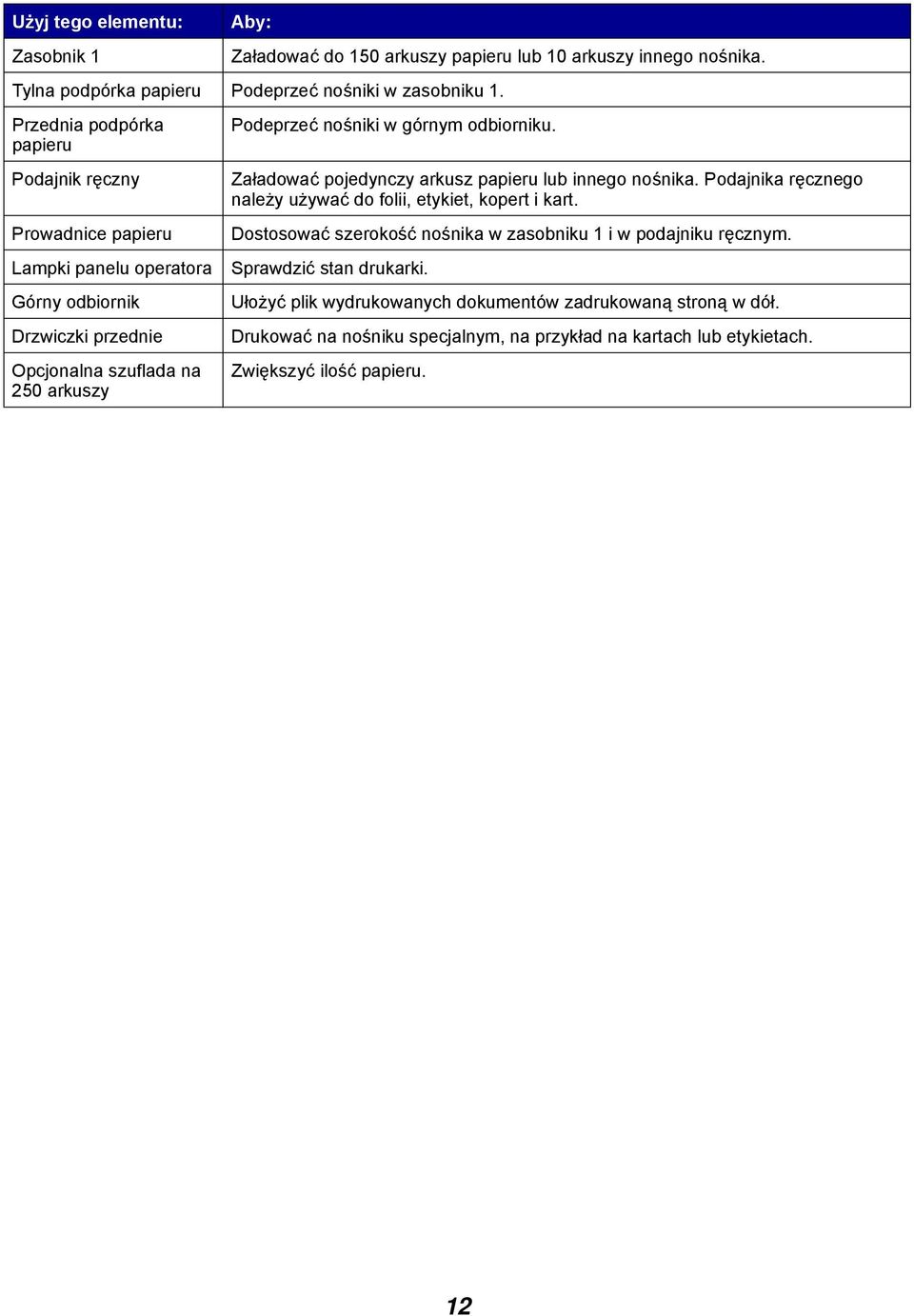 | Użyj tego elementu: | Aby: |
|---|---|
| Zasobnik 1 | Załadować do 150 arkuszy papieru lub 10 arkuszy innego nośnika. |
| Tylna podpórka papieru | Podeprzeć nośniki w zasobniku 1. |
| Przednia podpórka papieru | Podeprzeć nośniki w górnym odbiorniku. |
| Podajnik ręczny | Załadować pojedynczy arkusz papieru lub innego nośnika. Podajnika ręcznego należy używać do folii, etykiet, kopert i kart. |
| Prowadnice papieru | Dostosować szerokość nośnika w zasobniku 1 i w podajniku ręcznym. |
| Lampki panelu operatora | Sprawdzić stan drukarki. |
| Górny odbiornik | Ułożyć plik wydrukowanych dokumentów zadrukowaną stroną w dół. |
| Drzwiczki przednie | Drukować na nośniku specjalnym, na przykład na kartach lub etykietach. |
| Opcjonalna szuflada na 250 arkuszy | Zwiększyć ilość papieru. |

12